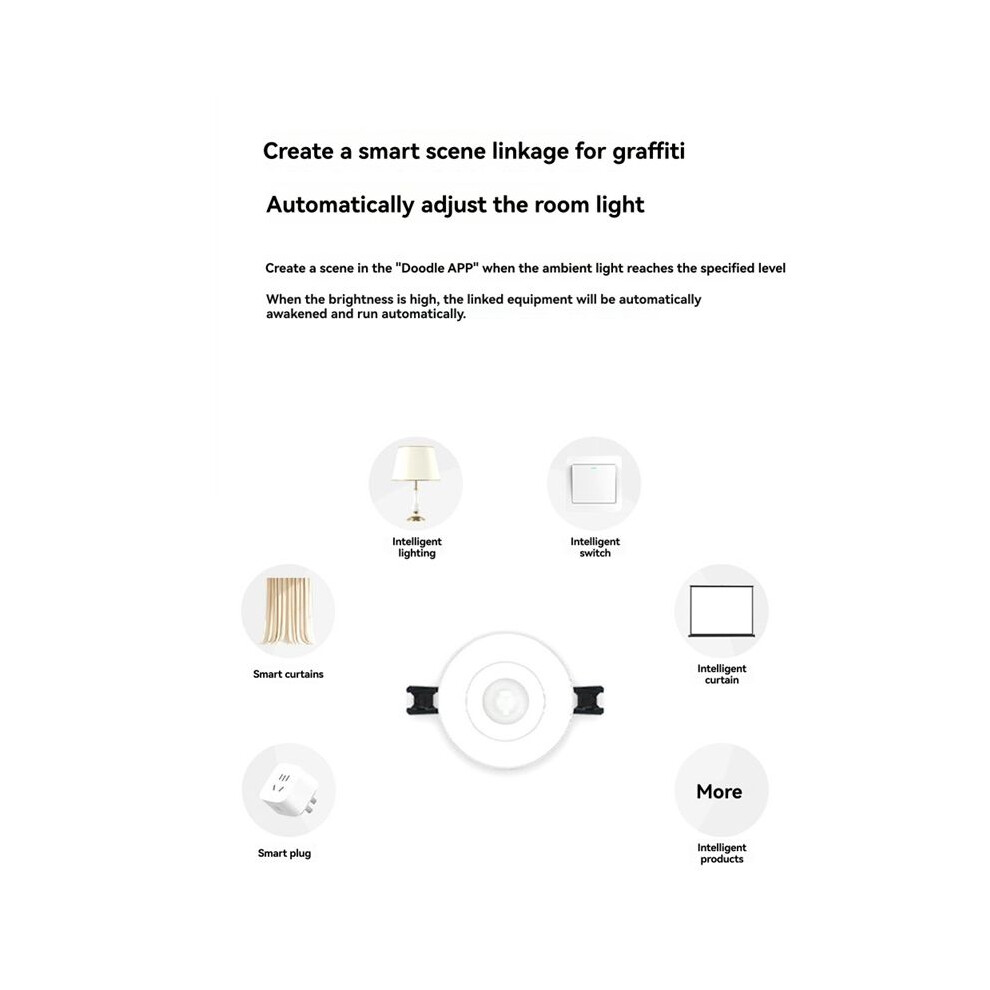 Create a smart scene linkage for graffiti

Automatically adjust the room light

Create a scene in the "Doodle APP" when the ambient light reaches the specified level

When the brightness is high, the linked equipment will be automatically awakened and run automatically.

Intelligent lighting

Intelligent switch

Smart curtains

Intelligent curtain

Smart plug

More

Intelligent products